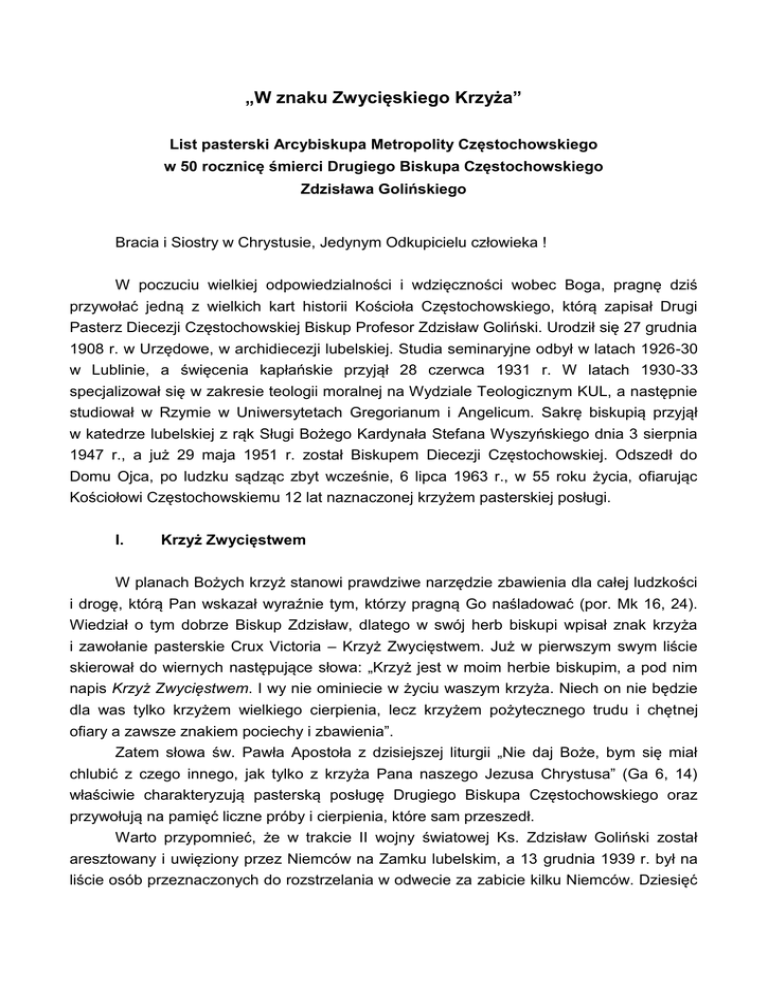 „W znaku Zwycięskiego Krzyża”

List pasterski Arcybiskupa Metropolity Częstochowskiego w 50 rocznicę śmierci Drugiego Biskupa Częstochowskiego Zdzisława Golińskiego

Bracia i Siostry w Chrystusie, Jedynym Odkupicielu człowieka !

W poczuciu wielkiej odpowiedzialności i wdzięczności wobec Boga, pragnę dziś przywołać jedną z wielkich kart historii Kościoła Częstochowskiego, którą zapisał Drugi Pasterz Diecezji Częstochowskiej Biskup Profesor Zdzisław Goliński. Urodził się 27 grudnia 1908 r. w Urzędowe, w archidiecezji lubelskiej. Studia seminaryjne odbył w latach 1926-30 w Lublinie, a święcenia kapłańskie przyjął 28 czerwca 1931 r. W latach 1930-33 specjalizował się w zakresie teologii moralnej na Wydziale Teologicznym KUL, a następnie studiował w Rzymie w Uniwersytetach Gregorianum i Angelicum. Sakrę biskupią przyjął w katedrze lubelskiej z rąk Sługi Bożego Kardynała Stefana Wyszyńskiego dnia 3 sierpnia 1947 r., a już 29 maja 1951 r. został Biskupem Diecezji Częstochowskiej. Odszedł do Domu Ojca, po ludzku sądząc zbyt wcześnie, 6 lipca 1963 r., w 55 roku życia, ofiarując Kościołowi Częstochowskiemu 12 lat naznaczonej krzyżem pasterskiej posługi.

I. Krzyż Zwycięstwem

W planach Bożych krzyż stanowi prawdziwe narzędzie zbawienia dla całej ludzkości i drogę, którą Pan wskazał wyraźnie tym, którzy pragną Go naśladować (por. Mk 16, 24). Wiedział o tym dobrze Biskup Zdzisław, dlatego w swój herb biskupi wpisał znak krzyża i zawołanie pasterskie Crux Victoria – Krzyż Zwycięstwem. Już w pierwszym swym liście skierował do wiernych następujące słowa: „Krzyż jest w moim herbie biskupim, a pod nim napis Krzyż Zwycięstwem. I wy nie ominiecie w życiu waszym krzyża. Niech on nie będzie dla was tylko krzyżem wielkiego cierpienia, lecz krzyżem pożytecznego trudu i chętnej ofiary a zawsze znakiem pociechy i zbawienia”.

Zatem słowa św. Pawła Apostoła z dzisiejszej liturgii „Nie daj Boże, bym się miał chlubić z czego innego, jak tylko z krzyża Pana naszego Jezusa Chrystusa” (Ga 6, 14) właściwie charakteryzują pasterską posługę Drugiego Biskupa Częstochowskiego oraz przywołują na pamięć liczne próby i cierpienia, które sam przeszedł.

Warto przypomnieć, że w trakcie II wojny światowej Ks. Zdzisław Goliński został aresztowany i uwięziony przez Niemców na Zamku lubelskim, a 13 grudnia 1939 r. był na liście osób przeznaczonych do rozstrzelania w odwecie za zabicie kilku Niemców. Dziesięć